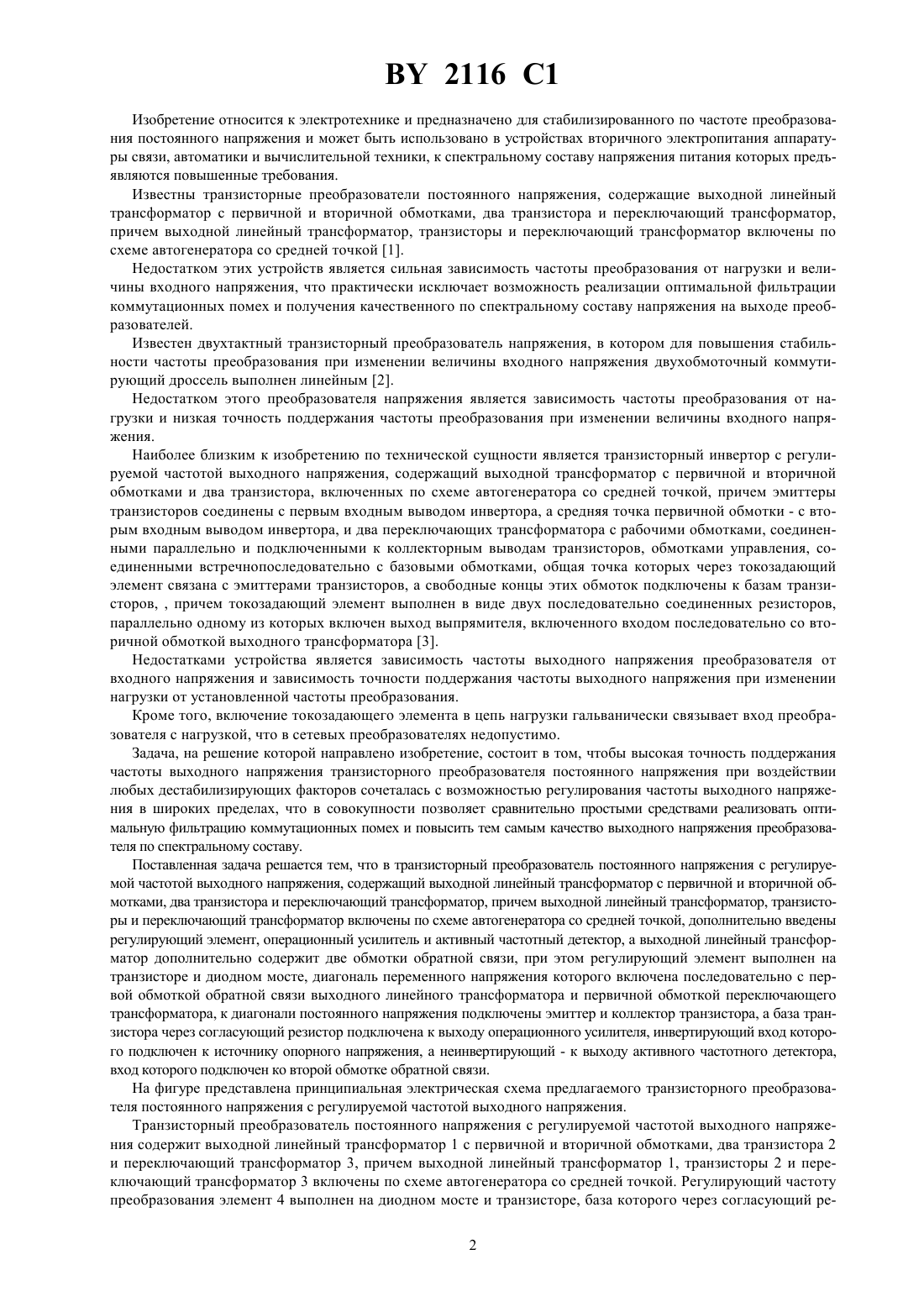 BY 2116 C1

Изобретение относится к электротехнике и предназначено для стабилизированного по частоте преобразования постоянного напряжения и может быть использовано в устройствах вторичного электропитания аппаратуры связи, автоматики и вычислительной техники, к спектральному составу напряжения питания которых предъявляются повышенные требования.

Известны транзисторные преобразователи постоянного напряжения, содержащие выходной линейный трансформатор с первичной и вторичной обмотками, два транзистора и переключающий трансформатор, причем выходной линейный трансформатор, транзисторы и переключающий трансформатор включены по схеме автогенератора со средней точкой [1].

Недостатком этих устройств является сильная зависимость частоты преобразования от нагрузки и величины входного напряжения, что практически исключает возможность реализации оптимальной фильтрации коммутационных помех и получения качественного по спектральному составу напряжения на выходе преобразователей.

Известен двухтактный транзисторный преобразователь напряжения, в котором для повышения стабильности частоты преобразования при изменении величины входного напряжения двухобмоточный коммутирующий дроссель выполнен линейным [2].

Недостатком этого преобразователя напряжения является зависимость частоты преобразования от нагрузки и низкая точность поддержания частоты преобразования при изменении величины входного напряжения.

Наиболее близким к изобретению по технической сущности является транзисторный инвертор с регулируемой частотой выходного напряжения, содержащий выходной трансформатор с первичной и вторичной обмотками и два транзистора, включенных по схеме автогенератора со средней точкой, причем эмиттеры транзисторов соединены с первым входным выводом инвертора, а средняя точка первичной обмотки - с вторым входным выводом инвертора, и два переключающих трансформатора с рабочими обмотками, соединенными параллельно и подключенными к коллекторным выводам транзисторов, обмотками управления, соединенными встречнопоследовательно с базовыми обмотками, общая точка которых через токозадающий элемент связана с эмиттерами транзисторов, а свободные концы этих обмоток подключены к базам транзисторов, , причем токозадающий элемент выполнен в виде двух последовательно соединенных резисторов, параллельно одному из которых включен выход выпрямителя, включенного входом последовательно со вторичной обмоткой выходного трансформатора [3].

Недостатками устройства является зависимость частоты выходного напряжения преобразователя от входного напряжения и зависимость точности поддержания частоты выходного напряжения при изменении нагрузки от установленной частоты преобразования.

Кроме того, включение токозадающего элемента в цепь нагрузки гальванически связывает вход преобразователя с нагрузкой, что в сетевых преобразователях недопустимо.

Задача, на решение которой направлено изобретение, состоит в том, чтобы высокая точность поддержания частоты выходного напряжения транзисторного преобразователя постоянного напряжения при воздействии любых дестабилизирующих факторов сочеталась с возможностью регулирования частоты выходного напряжения в широких пределах, что в совокупности позволяет сравнительно простыми средствами реализовать оптимальную фильтрацию коммутационных помех и повысить тем самым качество выходного напряжения преобразователя по спектральному составу.

Поставленная задача решается тем, что в транзисторный преобразователь постоянного напряжения с регулируемой частотой выходного напряжения, содержащий выходной линейный трансформатор с первичной и вторичной обмотками, два транзистора и переключающий трансформатор, причем выходной линейный трансформатор, транзисторы и переключающий трансформатор включены по схеме автогенератора со средней точкой, дополнительно введены регулирующий элемент, операционный усилитель и активный частотный детектор, а выходной линейный трансформатор дополнительно содержит две обмотки обратной связи, при этом регулирующий элемент выполнен на транзисторе и диодном мосте, диагональ переменного напряжения которого включена последовательно с первой обмоткой обратной связи выходного линейного трансформатора и первичной обмоткой переключающего трансформатора, к диагонали постоянного напряжения подключены эмиттер и коллектор транзистора, а база транзистора через согласующий резистор подключена к выходу операционного усилителя, инвертирующий вход которого подключен к источнику опорного напряжения, а неинвертирующий - к выходу активного частотного детектора, вход которого подключен ко второй обмотке обратной связи.

На фигуре представлена принципиальная электрическая схема предлагаемого транзисторного преобразователя постоянного напряжения с регулируемой частотой выходного напряжения.

Транзисторный преобразователь постоянного напряжения с регулируемой частотой выходного напряжения содержит выходной линейный трансформатор 1 с первичной и вторичной обмотками, два транзистора 2 и переключающий трансформатор 3, причем выходной линейный трансформатор 1, транзисторы 2 и переключающий трансформатор 3 включены по схеме автогенератора со средней точкой. Регулирующий частоту преобразования элемент 4 выполнен на диодном мосте и транзисторе, база которого через согласующий ре-

2